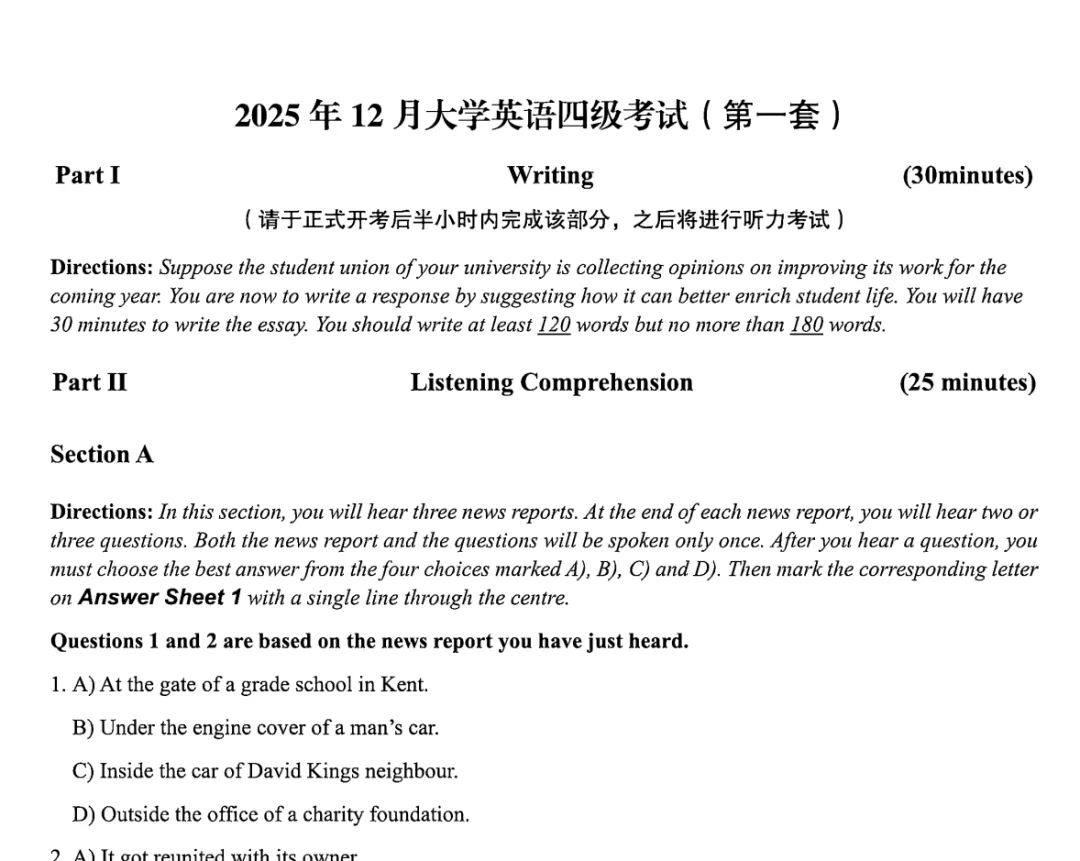 2025 年 12 月大学英语四级考试（第一套）

Part I Writing (30minutes)

（请于正式开考后半小时内完成该部分，之后将进行听力考试）

Directions: Suppose the student union of your university is collecting opinions on improving its work for the coming year. You are now to write a response by suggesting how it can better enrich student life. You will have 30 minutes to write the essay. You should write at least 120 words but no more than 180 words.

Part II Listening Comprehension (25 minutes)

Section A

Directions: In this section, you will hear three news reports. At the end of each news report, you will hear two or three questions. Both the news report and the questions will be spoken only once. After you hear a question, you must choose the best answer from the four choices marked A), B), C) and D). Then mark the corresponding letter on Answer Sheet 1 with a single line through the centre.

Questions 1 and 2 are based on the news report you have just heard.

1. A) At the gate of a grade school in Kent.
B) Under the engine cover of a man's car.
C) Inside the car of David Kings neighbour.
D) Outside the office of a charity foundation.

2. A) It got reunited with its owner.